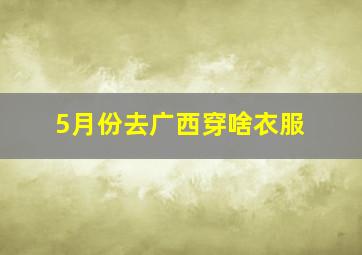 5月份去广西穿啥衣服